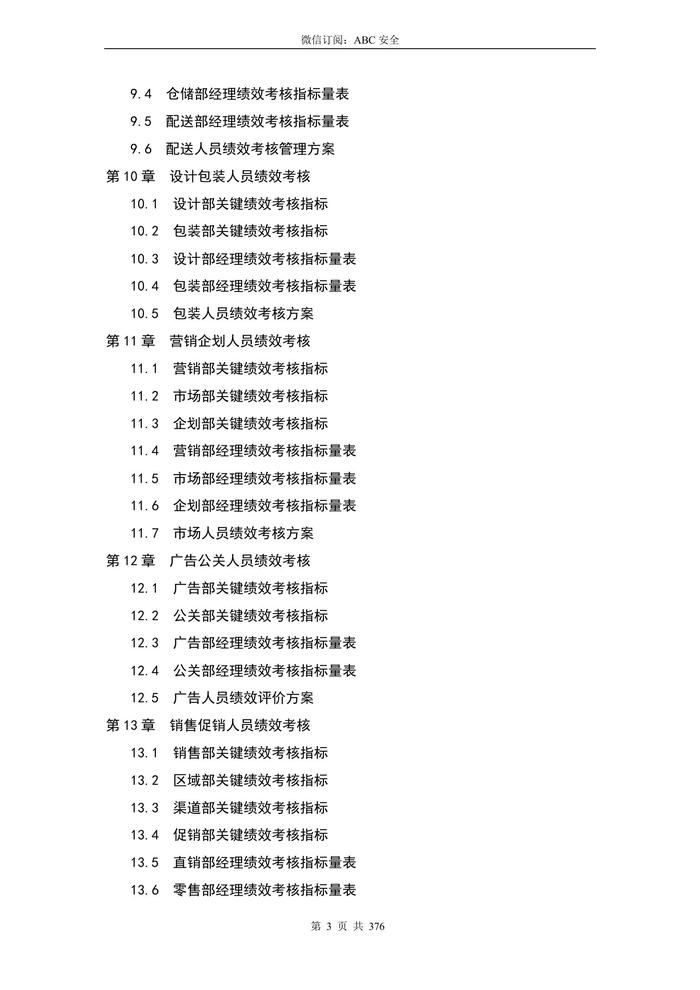 微信订阅：ABC 安全

9.4 仓储部经理绩效考核指标量表
9.5 配送部经理绩效考核指标量表
9.6 配送人员绩效考核管理方案
第 10 章 设计包装人员绩效考核
10.1 设计部关键绩效考核指标
10.2 包装部关键绩效考核指标
10.3 设计部经理绩效考核指标量表
10.4 包装部经理绩效考核指标量表
10.5 包装人员绩效考核方案
第 11 章 营销企划人员绩效考核
11.1 营销部关键绩效考核指标
11.2 市场部关键绩效考核指标
11.3 企划部关键绩效考核指标
11.4 营销部经理绩效考核指标量表
11.5 市场部经理绩效考核指标量表
11.6 企划部经理绩效考核指标量表
11.7 市场人员绩效考核方案
第 12 章 广告公关人员绩效考核
12.1 广告部关键绩效考核指标
12.2 公关部关键绩效考核指标
12.3 广告部经理绩效考核指标量表
12.4 公关部经理绩效考核指标量表
12.5 广告人员绩效评价方案
第 13 章 销售促销人员绩效考核
13.1 销售部关键绩效考核指标
13.2 区域部关键绩效考核指标
13.3 渠道部关键绩效考核指标
13.4 促销部关键绩效考核指标
13.5 直销部经理绩效考核指标量表
13.6 零售部经理绩效考核指标量表

第 3 页 共 376